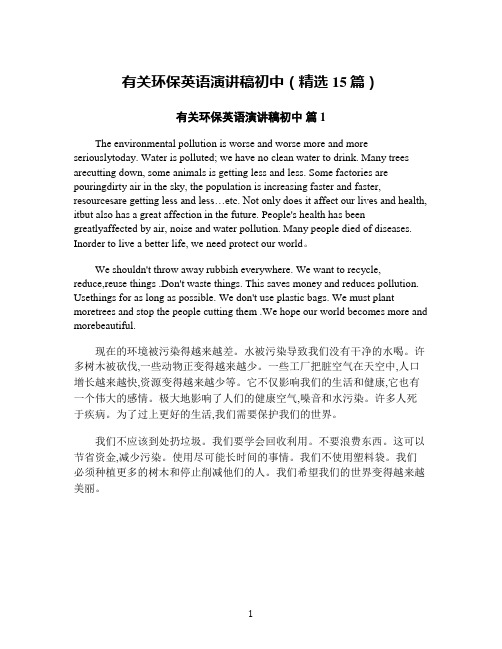 有关环保英语演讲稿初中（精选 15 篇）

有关环保英语演讲稿初中 篇 1

The environmental pollution is worse and worse more and more seriouslytoday. Water is polluted; we have no clean water to drink. Many trees arecutting down, some animals is getting less and less. Some factories are pouringdirty air in the sky, the population is increasing faster and faster, resourcesare getting less and less…etc. Not only does it affect our lives and health, itbut also has a great affection in the future. People's health has been greatlyaffected by air, noise and water pollution. Many people died of diseases. Inorder to live a better life, we need protect our world。

We shouldn't throw away rubbish everywhere. We want to recycle, reduce,reuse things .Don't waste things. This saves money and reduces pollution. Usethings for as long as possible. We don't use plastic bags. We must plant moretrees and stop the people cutting them .We hope our world becomes more and morebeautiful.

现在的环境被污染得越来越差。水被污染导致我们没有干净的水喝。许多树木被砍伐,一些动物正变得越来越少。一些工厂把脏空气在天空中,人口增长越来越快,资源变得越来越少等。它不仅影响我们的生活和健康,它也有一个伟大的感情。极大地影响了人们的健康空气,噪音和水污染。许多人死于疾病。为了过上更好的生活,我们需要保护我们的世界。

我们不应该到处扔垃圾。我们要学会回收利用。不要浪费东西。这可以节省资金,减少污染。使用尽可能长时间的事情。我们不使用塑料袋。我们必须种植更多的树木和停止削减他们的人。我们希望我们的世界变得越来越美丽。

1